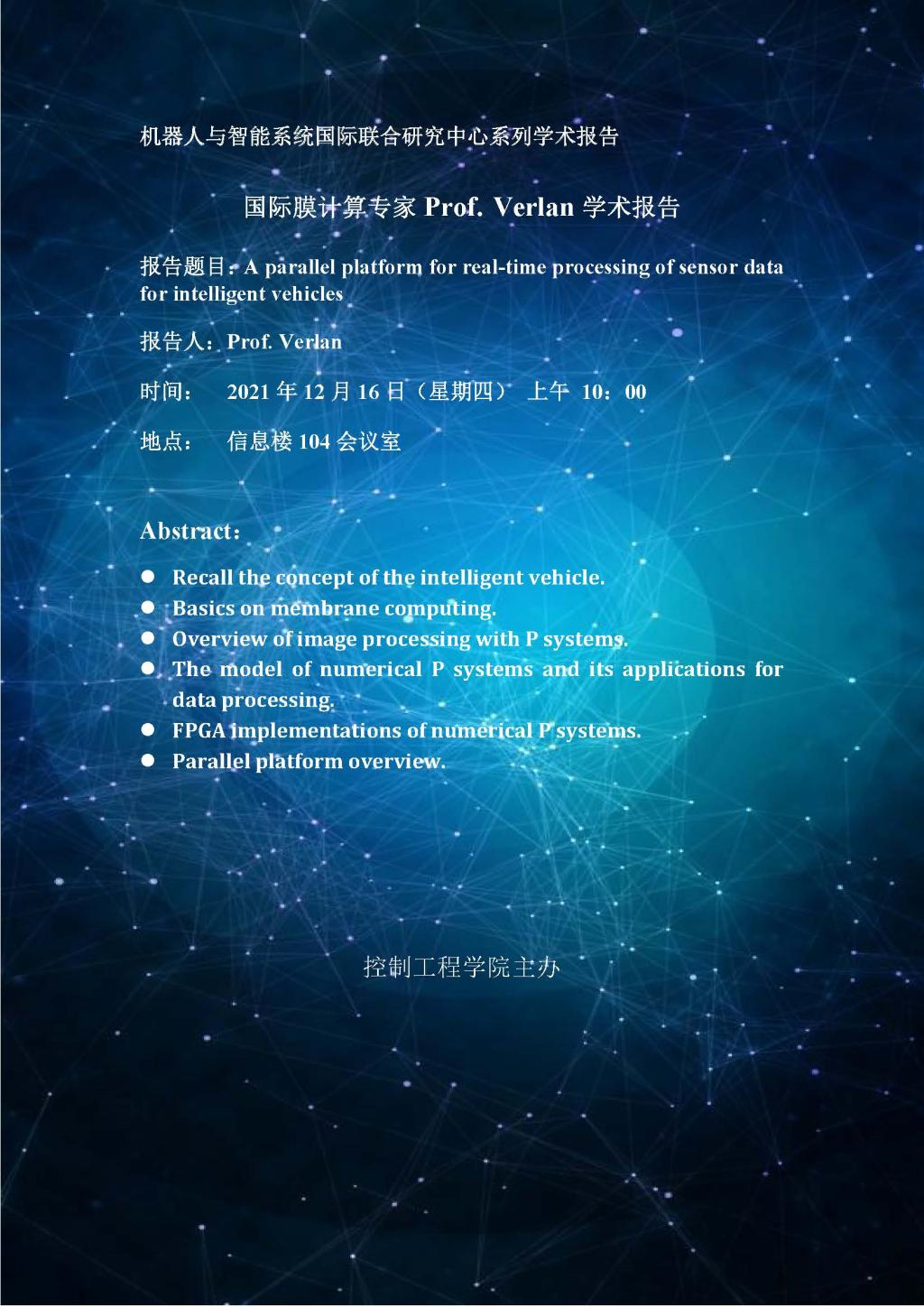 机器人与智能系统国际联合研究中心系列学术报告

国际膜计算专家Prof. Verlan学术报告

报告题目：A parallel platform for real-time processing of sensor data for intelligent vehicles

报告人：Prof. Verlan

时间： 2021年12月16日（星期四） 上午 10：00

地点： 信息楼104会议室

Abstract：

• Recall the concept of the intelligent vehicle.
• Basics on membrane computing.
• Overview of image processing with P systems.
• The model of numerical P systems and its applications for data processing.
• FPGA implementations of numerical P systems.
• Parallel platform overview.

控制工程学院主办